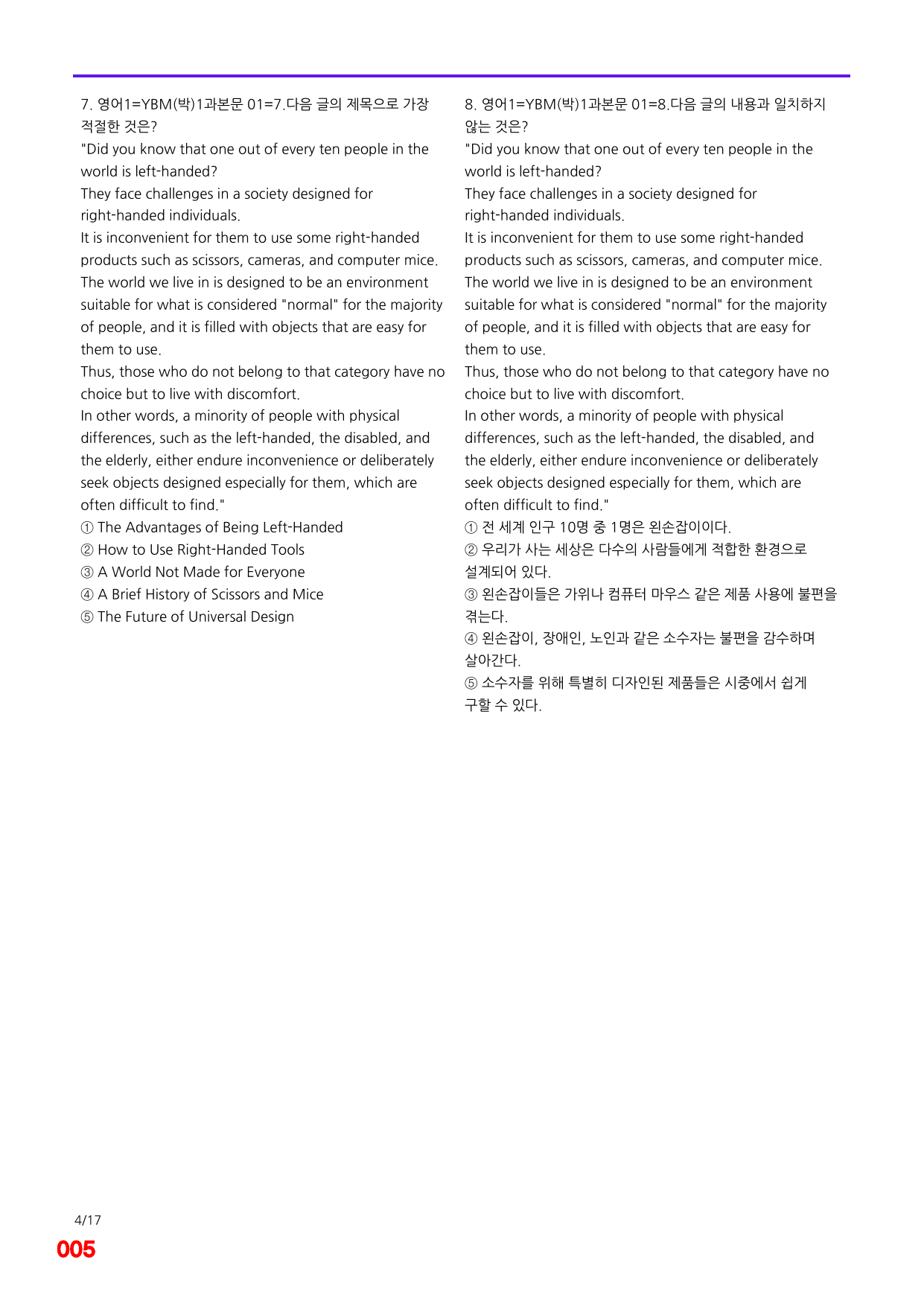 7. 영어1=YBM(박)1과본문 01=7.다음 글의 제목으로 가장 적절한 것은?

"Did you know that one out of every ten people in the world is left-handed?

They face challenges in a society designed for right-handed individuals.

It is inconvenient for them to use some right-handed products such as scissors, cameras, and computer mice.

The world we live in is designed to be an environment suitable for what is considered "normal" for the majority of people, and it is filled with objects that are easy for them to use.

Thus, those who do not belong to that category have no choice but to live with discomfort.

In other words, a minority of people with physical differences, such as the left-handed, the disabled, and the elderly, either endure inconvenience or deliberately seek objects designed especially for them, which are often difficult to find."

① The Advantages of Being Left-Handed
② How to Use Right-Handed Tools
③ A World Not Made for Everyone
④ A Brief History of Scissors and Mice
⑤ The Future of Universal Design

8. 영어1=YBM(박)1과본문 01=8.다음 글의 내용과 일치하지 않는 것은?

"Did you know that one out of every ten people in the world is left-handed?

They face challenges in a society designed for right-handed individuals.

It is inconvenient for them to use some right-handed products such as scissors, cameras, and computer mice.

The world we live in is designed to be an environment suitable for what is considered "normal" for the majority of people, and it is filled with objects that are easy for them to use.

Thus, those who do not belong to that category have no choice but to live with discomfort.

In other words, a minority of people with physical differences, such as the left-handed, the disabled, and the elderly, either endure inconvenience or deliberately seek objects designed especially for them, which are often difficult to find."

① 전 세계 인구 10명 중 1명은 왼손잡이이다.
② 우리가 사는 세상은 다수의 사람들에게 적합한 환경으로 설계되어 있다.
③ 왼손잡이들은 가위나 컴퓨터 마우스 같은 제품 사용에 불편을 겪는다.
④ 왼손잡이, 장애인, 노인과 같은 소수자는 불편을 감수하며 살아간다.
⑤ 소수자를 위해 특별히 디자인된 제품들은 시중에서 쉽게 구할 수 있다.

4/17
005